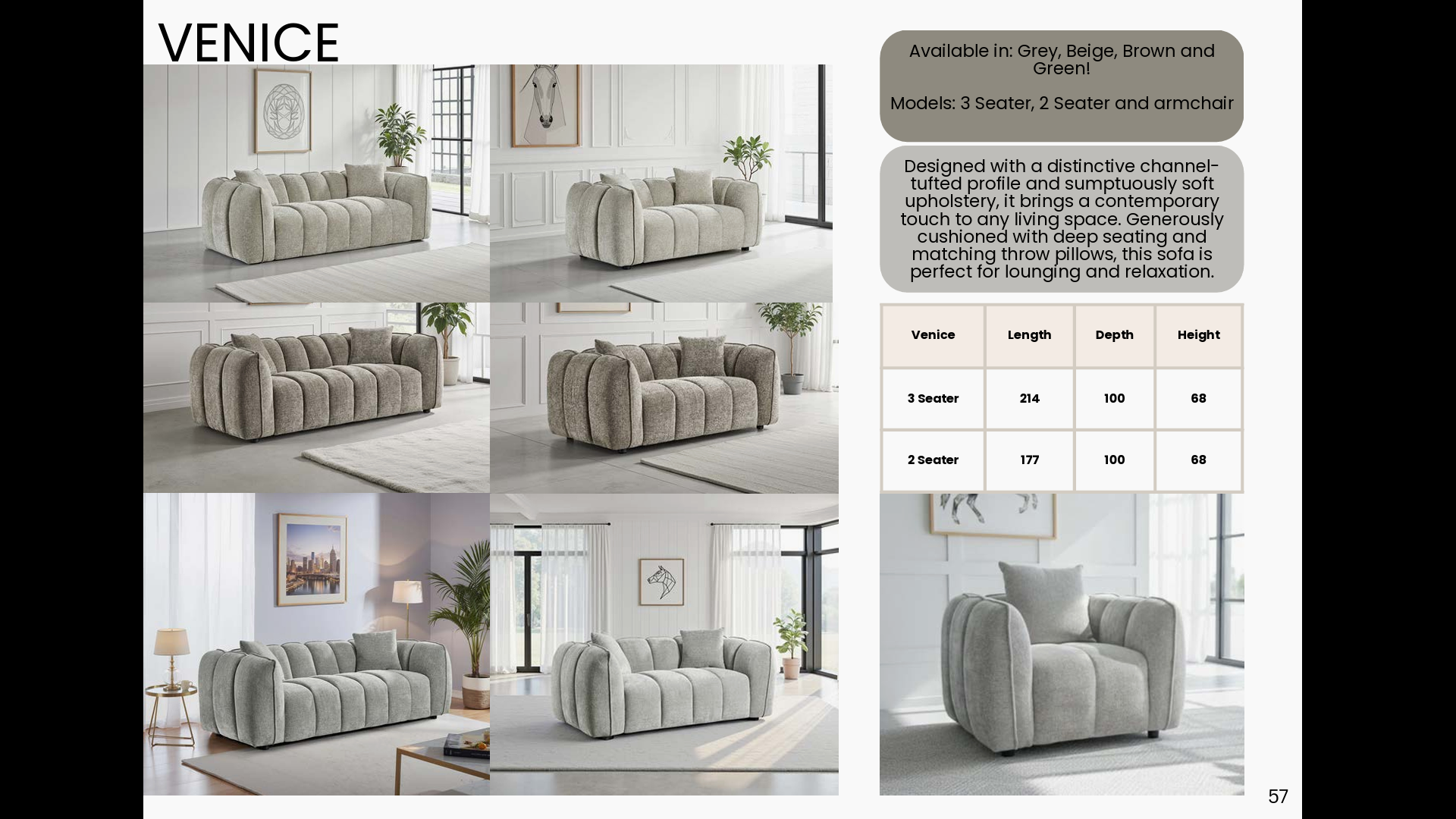 VENICE

Available in: Grey, Beige, Brown and Green!

Models: 3 Seater, 2 Seater and armchair

Designed with a distinctive channel-tufted profile and sumptuously soft upholstery, it brings a contemporary touch to any living space. Generously cushioned with deep seating and matching throw pillows, this sofa is perfect for lounging and relaxation.

| Venice | Length | Depth | Height |
|---|---|---|---|
| 3 Seater | 214 | 100 | 68 |
| 2 Seater | 177 | 100 | 68 |

57